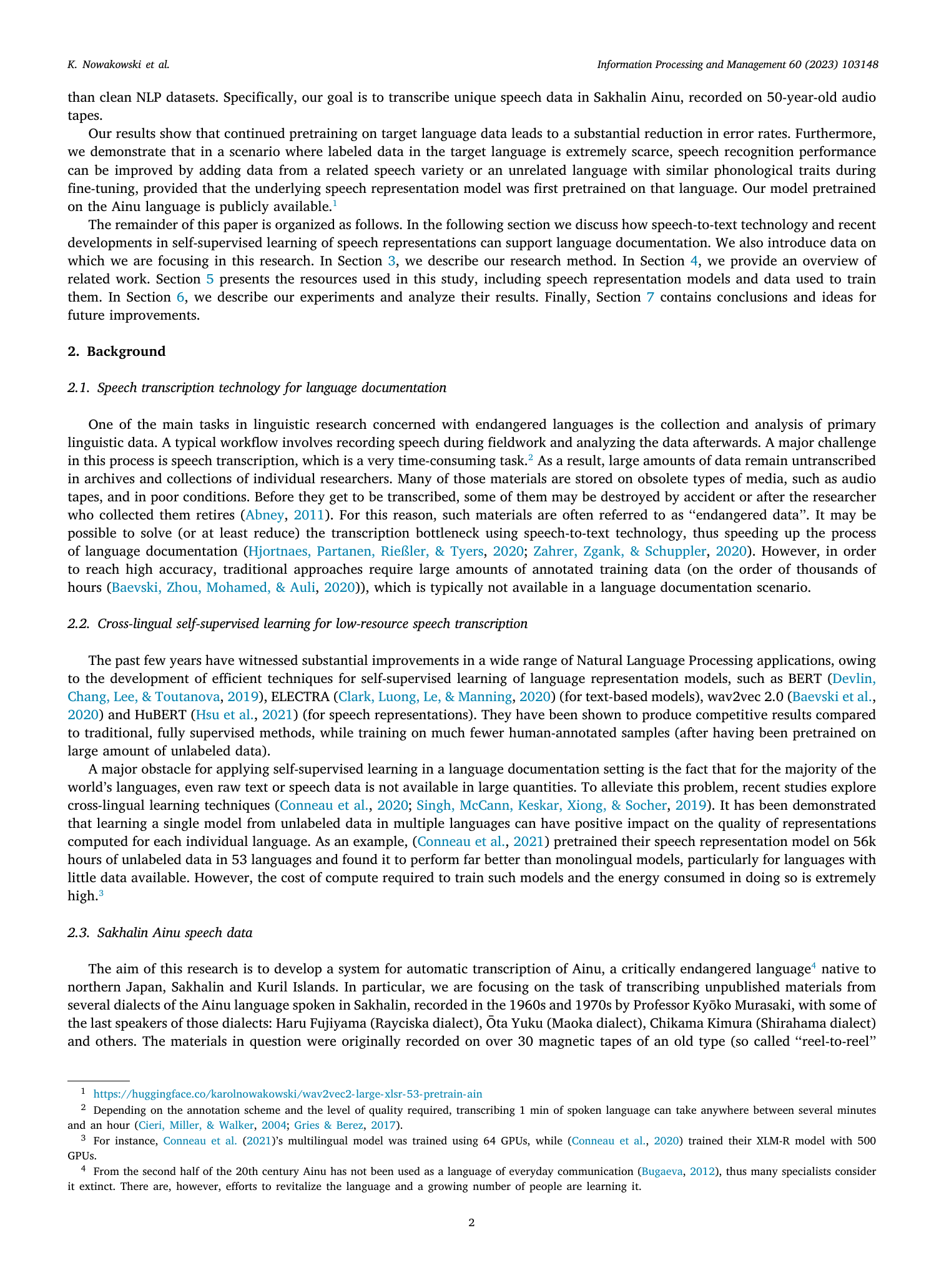 K. Nowakowski et al.

Information Processing and Management 60 (2023) 103148

than clean NLP datasets. Specifically, our goal is to transcribe unique speech data in Sakhalin Ainu, recorded on 50-year-old audio tapes.

Our results show that continued pretraining on target language data leads to a substantial reduction in error rates. Furthermore, we demonstrate that in a scenario where labeled data in the target language is extremely scarce, speech recognition performance can be improved by adding data from a related speech variety or an unrelated language with similar phonological traits during fine-tuning, provided that the underlying speech representation model was first pretrained on that language. Our model pretrained on the Ainu language is publicly available.$^1$

The remainder of this paper is organized as follows. In the following section we discuss how speech-to-text technology and recent developments in self-supervised learning of speech representations can support language documentation. We also introduce data on which we are focusing in this research. In Section 3, we describe our research method. In Section 4, we provide an overview of related work. Section 5 presents the resources used in this study, including speech representation models and data used to train them. In Section 6, we describe our experiments and analyze their results. Finally, Section 7 contains conclusions and ideas for future improvements.

2. Background

2.1. Speech transcription technology for language documentation

One of the main tasks in linguistic research concerned with endangered languages is the collection and analysis of primary linguistic data. A typical workflow involves recording speech during fieldwork and analyzing the data afterwards. A major challenge in this process is speech transcription, which is a very time-consuming task.$^2$ As a result, large amounts of data remain untranscribed in archives and collections of individual researchers. Many of those materials are stored on obsolete types of media, such as audio tapes, and in poor conditions. Before they get to be transcribed, some of them may be destroyed by accident or after the researcher who collected them retires (Abney, 2011). For this reason, such materials are often referred to as "endangered data". It may be possible to solve (or at least reduce) the transcription bottleneck using speech-to-text technology, thus speeding up the process of language documentation (Hjortnaes, Partanen, Rießler, & Tyers, 2020; Zahrer, Zgank, & Schuppler, 2020). However, in order to reach high accuracy, traditional approaches require large amounts of annotated training data (on the order of thousands of hours (Baevski, Zhou, Mohamed, & Auli, 2020)), which is typically not available in a language documentation scenario.

2.2. Cross-lingual self-supervised learning for low-resource speech transcription

The past few years have witnessed substantial improvements in a wide range of Natural Language Processing applications, owing to the development of efficient techniques for self-supervised learning of language representation models, such as BERT (Devlin, Chang, Lee, & Toutanova, 2019), ELECTRA (Clark, Luong, Le, & Manning, 2020) (for text-based models), wav2vec 2.0 (Baevski et al., 2020) and HuBERT (Hsu et al., 2021) (for speech representations). They have been shown to produce competitive results compared to traditional, fully supervised methods, while training on much fewer human-annotated samples (after having been pretrained on large amount of unlabeled data).

A major obstacle for applying self-supervised learning in a language documentation setting is the fact that for the majority of the world's languages, even raw text or speech data is not available in large quantities. To alleviate this problem, recent studies explore cross-lingual learning techniques (Conneau et al., 2020; Singh, McCann, Keskar, Xiong, & Socher, 2019). It has been demonstrated that learning a single model from unlabeled data in multiple languages can have positive impact on the quality of representations computed for each individual language. As an example, (Conneau et al., 2021) pretrained their speech representation model on 56k hours of unlabeled data in 53 languages and found it to perform far better than monolingual models, particularly for languages with little data available. However, the cost of compute required to train such models and the energy consumed in doing so is extremely high.$^3$

2.3. Sakhalin Ainu speech data

The aim of this research is to develop a system for automatic transcription of Ainu, a critically endangered language$^4$ native to northern Japan, Sakhalin and Kuril Islands. In particular, we are focusing on the task of transcribing unpublished materials from several dialects of the Ainu language spoken in Sakhalin, recorded in the 1960s and 1970s by Professor Kyōko Murasaki, with some of the last speakers of those dialects: Haru Fujiyama (Rayciska dialect), Ōta Yuku (Maoka dialect), Chikama Kimura (Shirahama dialect) and others. The materials in question were originally recorded on over 30 magnetic tapes of an old type (so called "reel-to-reel"

$^1$ https://huggingface.co/karolnowakowski/wav2vec2-large-xlsr-53-pretrain-ain
$^2$ Depending on the annotation scheme and the level of quality required, transcribing 1 min of spoken language can take anywhere between several minutes and an hour (Cieri, Miller, & Walker, 2004; Gries & Berez, 2017).
$^3$ For instance, Conneau et al. (2021)'s multilingual model was trained using 64 GPUs, while (Conneau et al., 2020) trained their XLM-R model with 500 GPUs.
$^4$ From the second half of the 20th century Ainu has not been used as a language of everyday communication (Bugaeva, 2012), thus many specialists consider it extinct. There are, however, efforts to revitalize the language and a growing number of people are learning it.

2